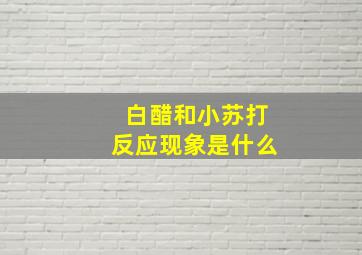 白醋和小苏打
反应现象是什么